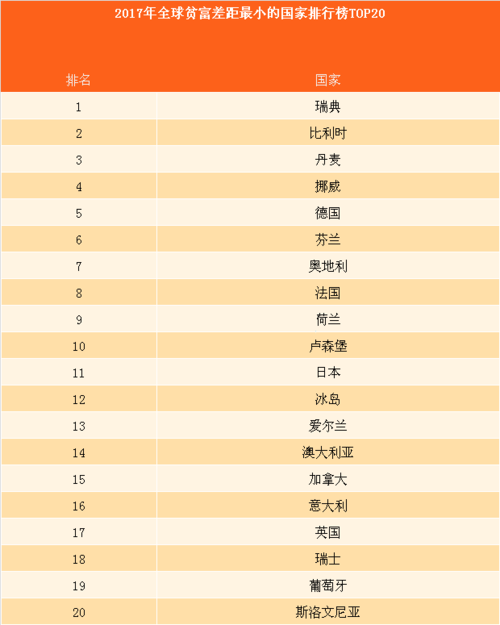 2017年全球贫富差距最小的国家排行榜TOP20

| 排名 | 国家 |
|---|---|
| 1 | 瑞典 |
| 2 | 比利时 |
| 3 | 丹麦 |
| 4 | 挪威 |
| 5 | 德国 |
| 6 | 芬兰 |
| 7 | 奥地利 |
| 8 | 法国 |
| 9 | 荷兰 |
| 10 | 卢森堡 |
| 11 | 日本 |
| 12 | 冰岛 |
| 13 | 爱尔兰 |
| 14 | 澳大利亚 |
| 15 | 加拿大 |
| 16 | 意大利 |
| 17 | 英国 |
| 18 | 瑞士 |
| 19 | 葡萄牙 |
| 20 | 斯洛文尼亚 |